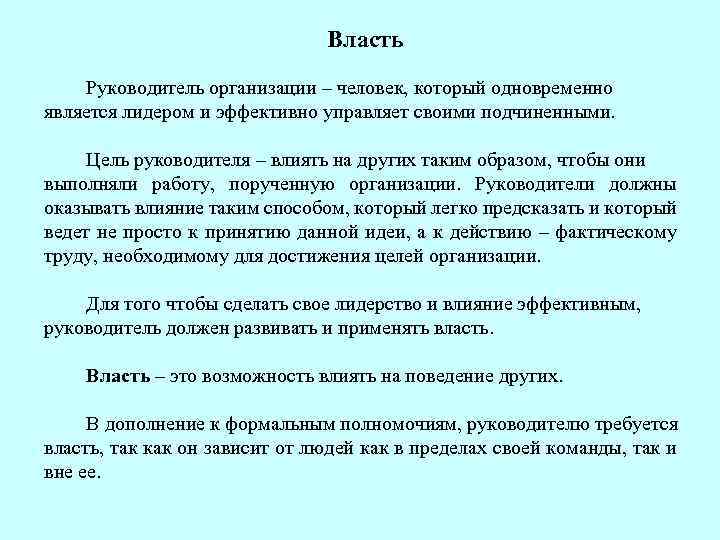 Власть

Руководитель организации – человек, который одновременно является лидером и эффективно управляет своими подчиненными.

Цель руководителя – влиять на других таким образом, чтобы они выполняли работу, порученную организации. Руководители должны оказывать влияние таким способом, который легко предсказать и который ведет не просто к принятию данной идеи, а к действию – фактическому труду, необходимому для достижения целей организации.

Для того чтобы сделать свое лидерство и влияние эффективным, руководитель должен развивать и применять власть.

Власть – это возможность влиять на поведение других.

В дополнение к формальным полномочиям, руководителю требуется власть, так как он зависит от людей как в пределах своей команды, так и вне ее.